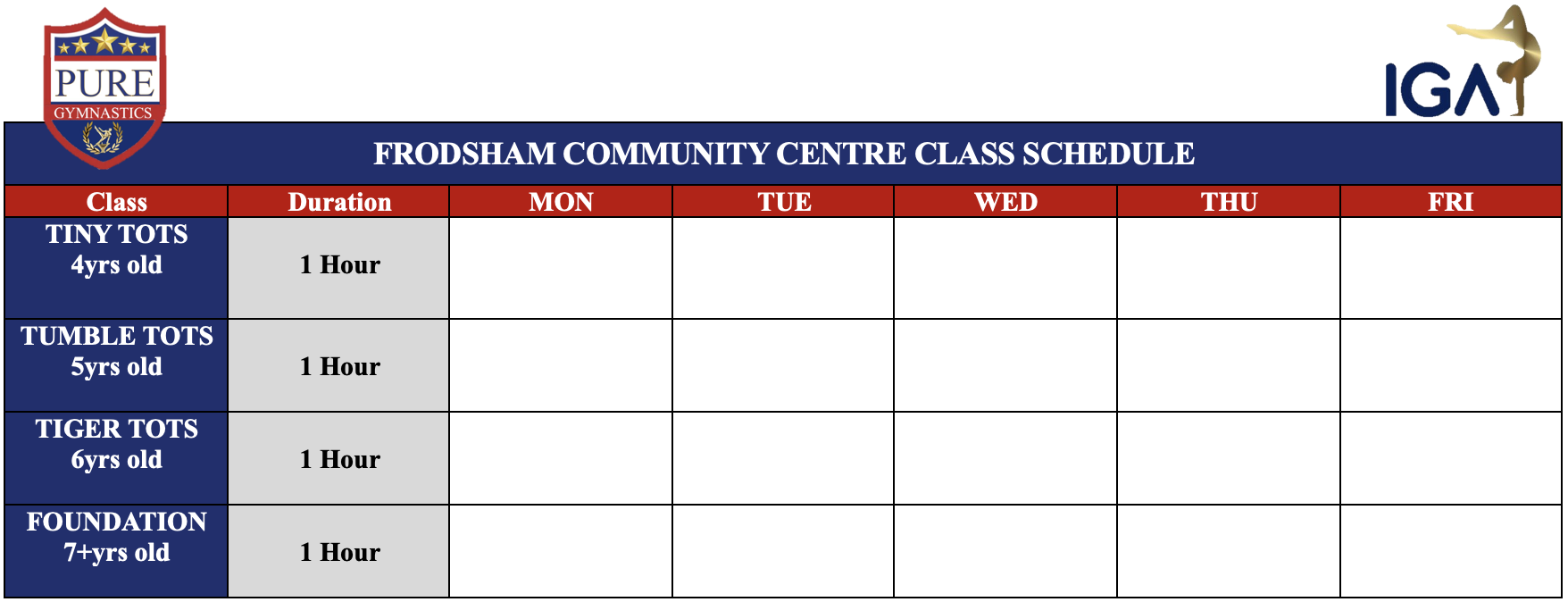 PURE
GYMNASTICS

IGA

FRODSHAM COMMUNITY CENTRE CLASS SCHEDULE

| Class | Duration | MON | TUE | WED | THU | FRI |
|---|---|---|---|---|---|---|
| TINY TOTS 4yrs old | 1 Hour | | | | | |
| TUMBLE TOTS 5yrs old | 1 Hour | | | | | |
| TIGER TOTS 6yrs old | 1 Hour | | | | | |
| FOUNDATION 7+yrs old | 1 Hour | | | | | |